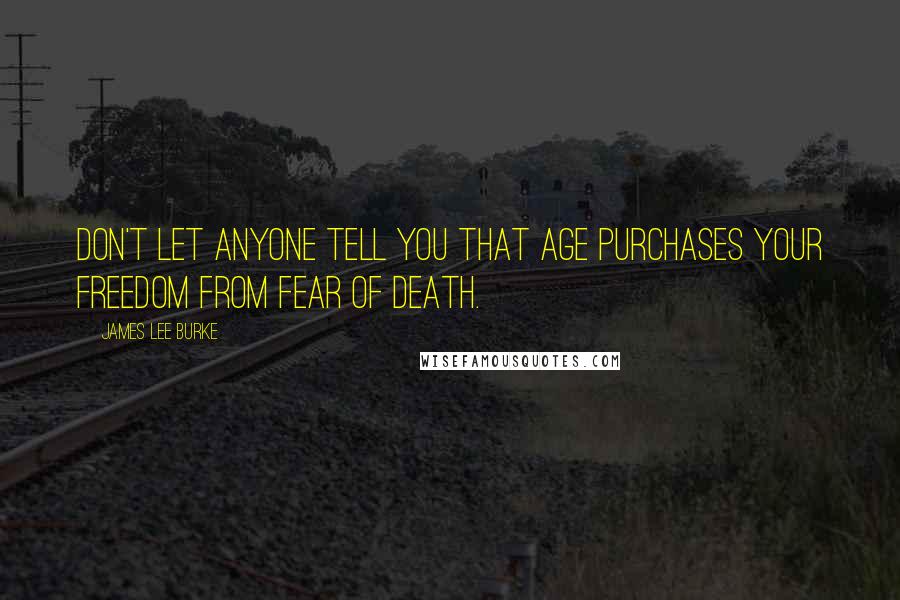 DON'T LET ANYONE TELL YOU THAT AGE PURCHASES YOUR FREEDOM FROM FEAR OF DEATH.

JAMES LEE BURKE

WISEFAMOUSQUOTES.COM